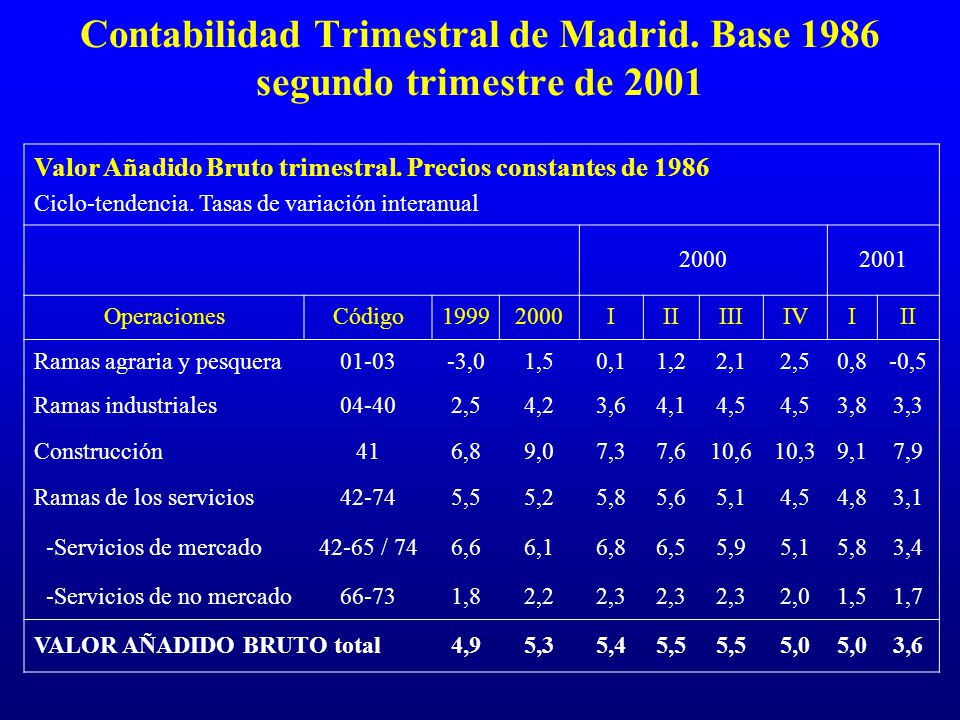 Contabilidad Trimestral de Madrid. Base 1986
segundo trimestre de 2001

Valor Añadido Bruto trimestral. Precios constantes de 1986
Ciclo-tendencia. Tasas de variación interanual

| | | | | 2000 | | | | 2001 | |
|---|---|---|---|---|---|---|---|---|---|
| Operaciones | Código | 1999 | 2000 | I | II | III | IV | I | II |
| Ramas agraria y pesquera | 01-03 | -3,0 | 1,5 | 0,1 | 1,2 | 2,1 | 2,5 | 0,8 | -0,5 |
| Ramas industriales | 04-40 | 2,5 | 4,2 | 3,6 | 4,1 | 4,5 | 4,5 | 3,8 | 3,3 |
| Construcción | 41 | 6,8 | 9,0 | 7,3 | 7,6 | 10,6 | 10,3 | 9,1 | 7,9 |
| Ramas de los servicios | 42-74 | 5,5 | 5,2 | 5,8 | 5,6 | 5,1 | 4,5 | 4,8 | 3,1 |
| -Servicios de mercado | 42-65 / 74 | 6,6 | 6,1 | 6,8 | 6,5 | 5,9 | 5,1 | 5,8 | 3,4 |
| -Servicios de no mercado | 66-73 | 1,8 | 2,2 | 2,3 | 2,3 | 2,3 | 2,0 | 1,5 | 1,7 |
| VALOR AÑADIDO BRUTO total | | 4,9 | 5,3 | 5,4 | 5,5 | 5,5 | 5,0 | 5,0 | 3,6 |